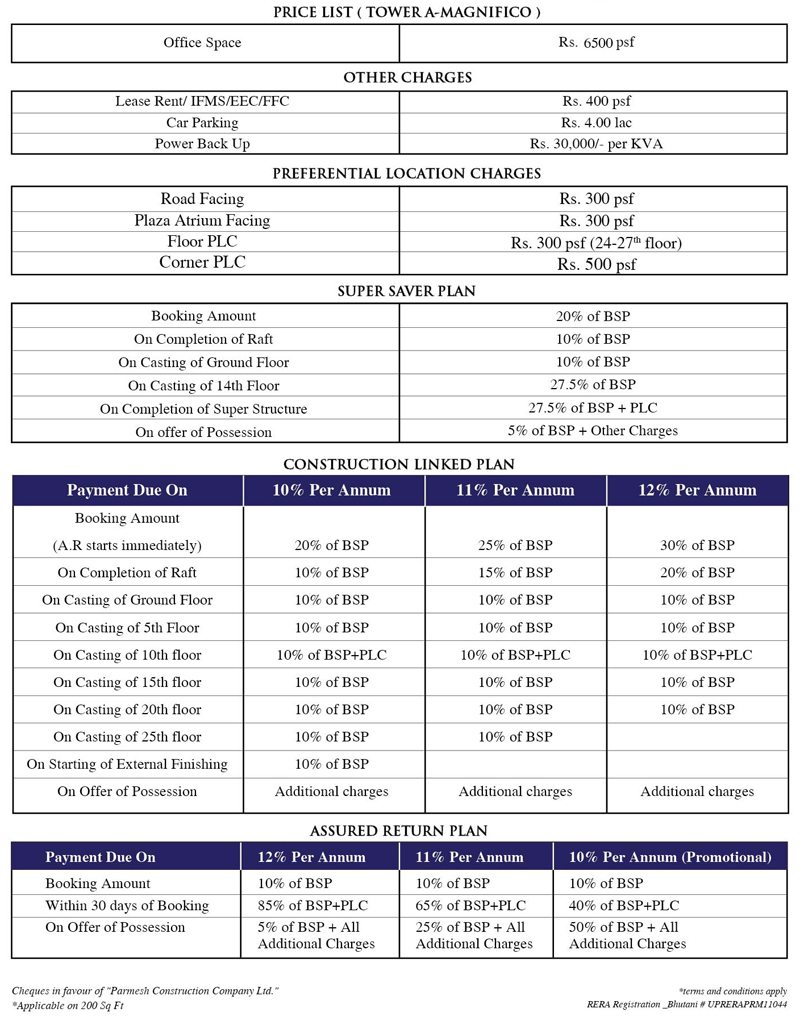 PRICE LIST ( TOWER A-MAGNIFICO )

| Office Space | Rs. 6500 psf |
|---|---|

OTHER CHARGES

| Lease Rent/ IFMS/EEC/FFC | Rs. 400 psf |
|---|---|
| Car Parking | Rs. 4.00 lac |
| Power Back Up | Rs. 30,000/- per KVA |

PREFERENTIAL LOCATION CHARGES

| Road Facing | Rs. 300 psf |
|---|---|
| Plaza Atrium Facing | Rs. 300 psf |
| Floor PLC | Rs. 300 psf (24-27$^{th}$ floor) |
| Corner PLC | Rs. 500 psf |

SUPER SAVER PLAN

| Booking Amount | 20% of BSP |
|---|---|
| On Completion of Raft | 10% of BSP |
| On Casting of Ground Floor | 10% of BSP |
| On Casting of 14th Floor | 27.5% of BSP |
| On Completion of Super Structure | 27.5% of BSP + PLC |
| On offer of Possession | 5% of BSP + Other Charges |

CONSTRUCTION LINKED PLAN

| Payment Due On | 10% Per Annum | 11% Per Annum | 12% Per Annum |
|---|---|---|---|
| Booking Amount (A.R starts immediately) | 20% of BSP | 25% of BSP | 30% of BSP |
| On Completion of Raft | 10% of BSP | 15% of BSP | 20% of BSP |
| On Casting of Ground Floor | 10% of BSP | 10% of BSP | 10% of BSP |
| On Casting of 5th Floor | 10% of BSP | 10% of BSP | 10% of BSP |
| On Casting of 10th floor | 10% of BSP+PLC | 10% of BSP+PLC | 10% of BSP+PLC |
| On Casting of 15th floor | 10% of BSP | 10% of BSP | 10% of BSP |
| On Casting of 20th floor | 10% of BSP | 10% of BSP | 10% of BSP |
| On Casting of 25th floor | 10% of BSP | 10% of BSP | |
| On Starting of External Finishing | 10% of BSP | | |
| On Offer of Possession | Additional charges | Additional charges | Additional charges |

ASSURED RETURN PLAN

| Payment Due On | 12% Per Annum | 11% Per Annum | 10% Per Annum (Promotional) |
|---|---|---|---|
| Booking Amount | 10% of BSP | 10% of BSP | 10% of BSP |
| Within 30 days of Booking | 85% of BSP+PLC | 65% of BSP+PLC | 40% of BSP+PLC |
| On Offer of Possession | 5% of BSP + All Additional Charges | 25% of BSP + All Additional Charges | 50% of BSP + All Additional Charges |

Cheques in favour of "Parmesh Construction Company Ltd."
*Applicable on 200 Sq Ft

*terms and conditions apply
RERA Registration _Bhutani # UPRERAPRM11044